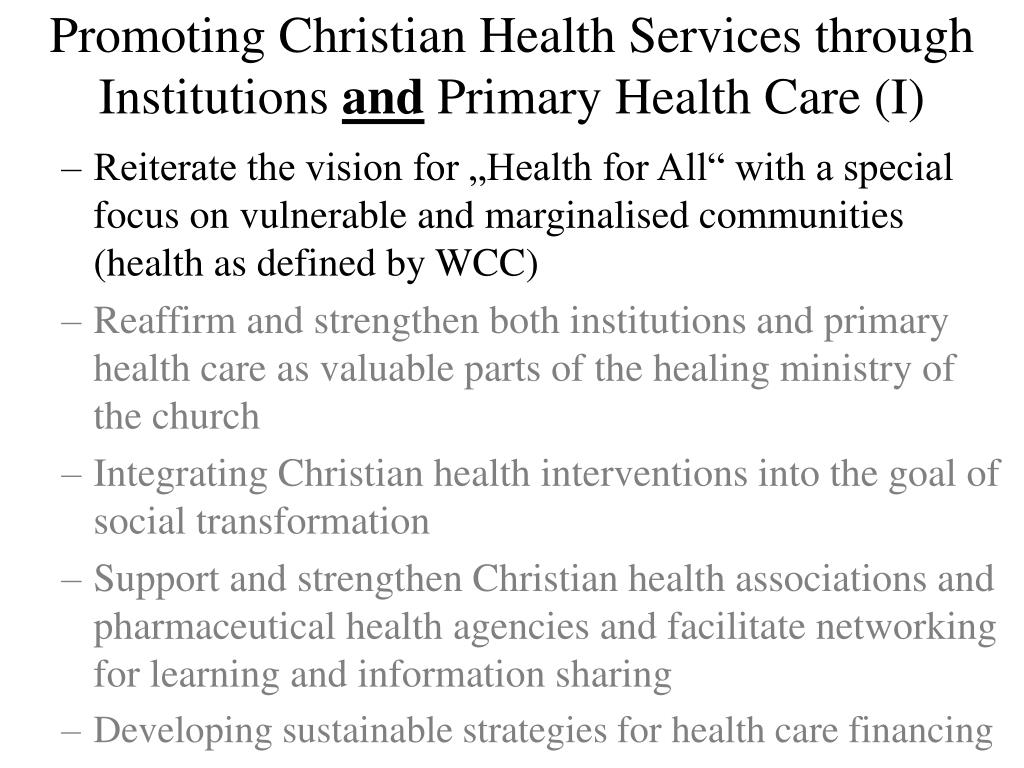 Promoting Christian Health Services through Institutions and Primary Health Care (I)

– Reiterate the vision for „Health for All“ with a special focus on vulnerable and marginalised communities (health as defined by WCC)

– Reaffirm and strengthen both institutions and primary health care as valuable parts of the healing ministry of the church

– Integrating Christian health interventions into the goal of social transformation

– Support and strengthen Christian health associations and pharmaceutical health agencies and facilitate networking for learning and information sharing

– Developing sustainable strategies for health care financing